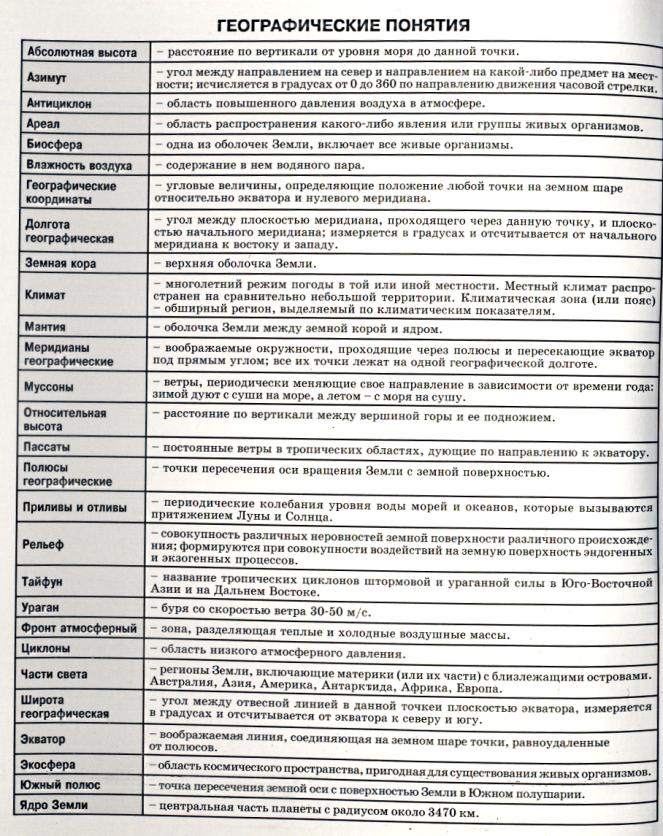 ГЕОГРАФИЧЕСКИЕ ПОНЯТИЯ

| | |
|---|---|
| Абсолютная высота | – расстояние по вертикали от уровня моря до данной точки. |
| Азимут | – угол между направлением на север и направлением на какой-либо предмет на местности; исчисляется в градусах от 0 до 360 по направлению движения часовой стрелки. |
| Антициклон | – область повышенного давления воздуха в атмосфере. |
| Ареал | – область распространения какого-либо явления или группы живых организмов. |
| Биосфера | – одна из оболочек Земли, включает все живые организмы. |
| Влажность воздуха | – содержание в нем водяного пара. |
| Географические координаты | – угловые величины, определяющие положение любой точки на земном шаре относительно экватора и нулевого меридиана. |
| Долгота географическая | – угол между плоскостью меридиана, проходящего через данную точку, и плоскостью начального меридиана; измеряется в градусах и отсчитывается от начального меридиана к востоку и западу. |
| Земная кора | – верхняя оболочка Земли. |
| Климат | – многолетний режим погоды в той или иной местности. Местный климат распространен на сравнительно небольшой территории. Климатическая зона (или пояс) – обширный регион, выделяемый по климатическим показателям. |
| Мантия | – оболочка Земли между земной корой и ядром. |
| Меридианы географические | – воображаемые окружности, проходящие через полюсы и пересекающие экватор под прямым углом; все их точки лежат на одной географической долготе. |
| Муссоны | – ветры, периодически меняющие свое направление в зависимости от времени года: зимой дуют с суши на море, а летом – с моря на сушу. |
| Относительная высота | – расстояние по вертикали между вершиной горы и ее подножием. |
| Пассаты | – постоянные ветры в тропических областях, дующие по направлению к экватору. |
| Полюсы географические | – точки пересечения оси вращения Земли с земной поверхностью. |
| Приливы и отливы | – периодические колебания уровня воды морей и океанов, которые вызываются притяжением Луны и Солнца. |
| Рельеф | – совокупность различных неровностей земной поверхности различного происхождения; формируются при совокупности воздействий на земную поверхность эндогенных и экзогенных процессов. |
| Тайфун | – название тропических циклонов штормовой и ураганной силы в Юго-Восточной Азии и на Дальнем Востоке. |
| Ураган | – буря со скоростью ветра 30-50 м/с. |
| Фронт атмосферный | – зона, разделяющая теплые и холодные воздушные массы. |
| Циклоны | – область низкого атмосферного давления. |
| Части света | – регионы Земли, включающие материки (или их части) с близлежащими островами. Австралия, Азия, Америка, Антарктида, Африка, Европа. |
| Широта географическая | – угол между отвесной линией в данной точкеи плоскостью экватора, измеряется в градусах и отсчитывается от экватора к северу и югу. |
| Экватор | – воображаемая линия, соединяющая на земном шаре точки, равноудаленные от полюсов. |
| Экосфера | – область космического пространства, пригодная для существования живых организмов. |
| Южный полюс | – точка пересечения земной оси с поверхностью Земли в Южном полушарии. |
| Ядро Земли | – центральная часть планеты с радиусом около 3470 км. |